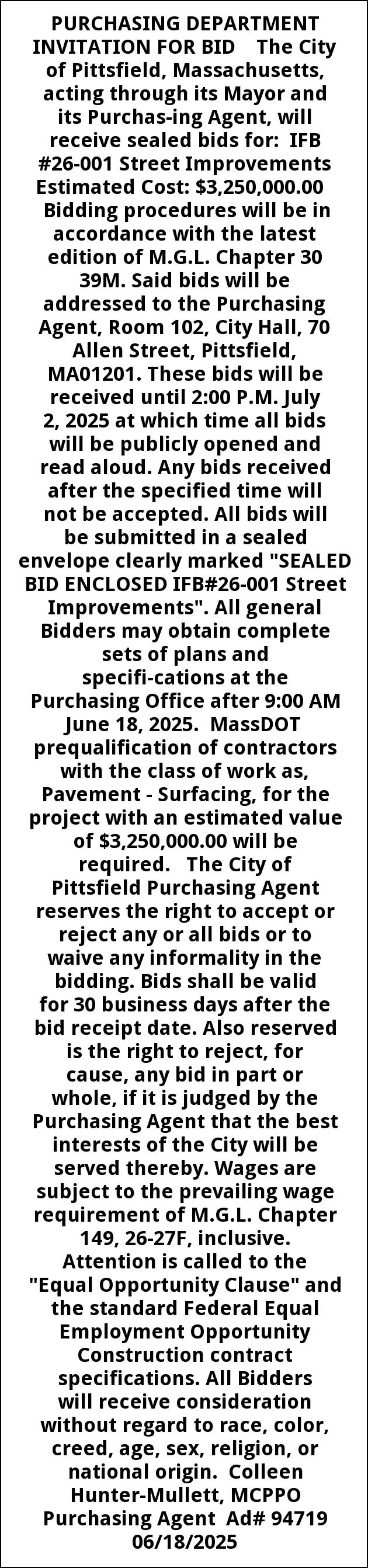 PURCHASING DEPARTMENT INVITATION FOR BID The City of Pittsfield, Massachusetts, acting through its Mayor and its Purchas-ing Agent, will receive sealed bids for: IFB #26-001 Street Improvements Estimated Cost: $3,250,000.00 Bidding procedures will be in accordance with the latest edition of M.G.L. Chapter 30 39M. Said bids will be addressed to the Purchasing Agent, Room 102, City Hall, 70 Allen Street, Pittsfield, MA01201. These bids will be received until 2:00 P.M. July 2, 2025 at which time all bids will be publicly opened and read aloud. Any bids received after the specified time will not be accepted. All bids will be submitted in a sealed envelope clearly marked "SEALED BID ENCLOSED IFB#26-001 Street Improvements". All general Bidders may obtain complete sets of plans and specifi-cations at the Purchasing Office after 9:00 AM June 18, 2025. MassDOT prequalification of contractors with the class of work as, Pavement - Surfacing, for the project with an estimated value of $3,250,000.00 will be required. The City of Pittsfield Purchasing Agent reserves the right to accept or reject any or all bids or to waive any informality in the bidding. Bids shall be valid for 30 business days after the bid receipt date. Also reserved is the right to reject, for cause, any bid in part or whole, if it is judged by the Purchasing Agent that the best interests of the City will be served thereby. Wages are subject to the prevailing wage requirement of M.G.L. Chapter 149, 26-27F, inclusive. Attention is called to the "Equal Opportunity Clause" and the standard Federal Equal Employment Opportunity Construction contract specifications. All Bidders will receive consideration without regard to race, color, creed, age, sex, religion, or national origin. Colleen Hunter-Mullett, MCPPO Purchasing Agent Ad# 94719 06/18/2025